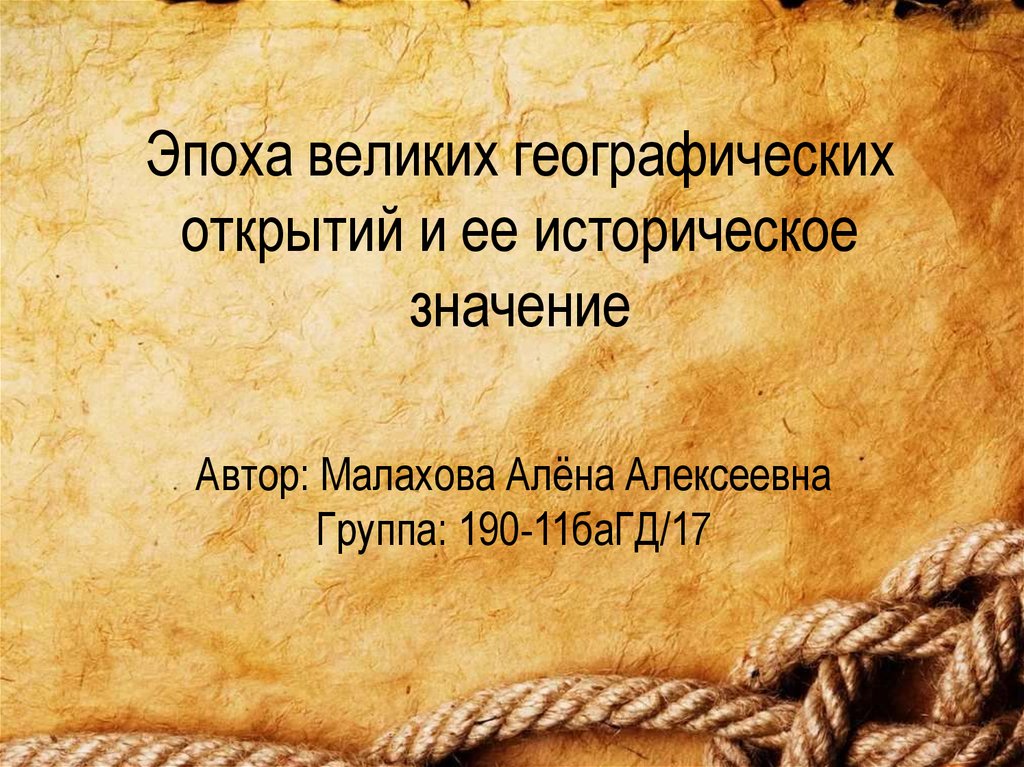 Эпоха великих географических открытий и ее историческое значение

Автор: Малахова Алёна Алексеевна
Группа: 190-11баГД/17